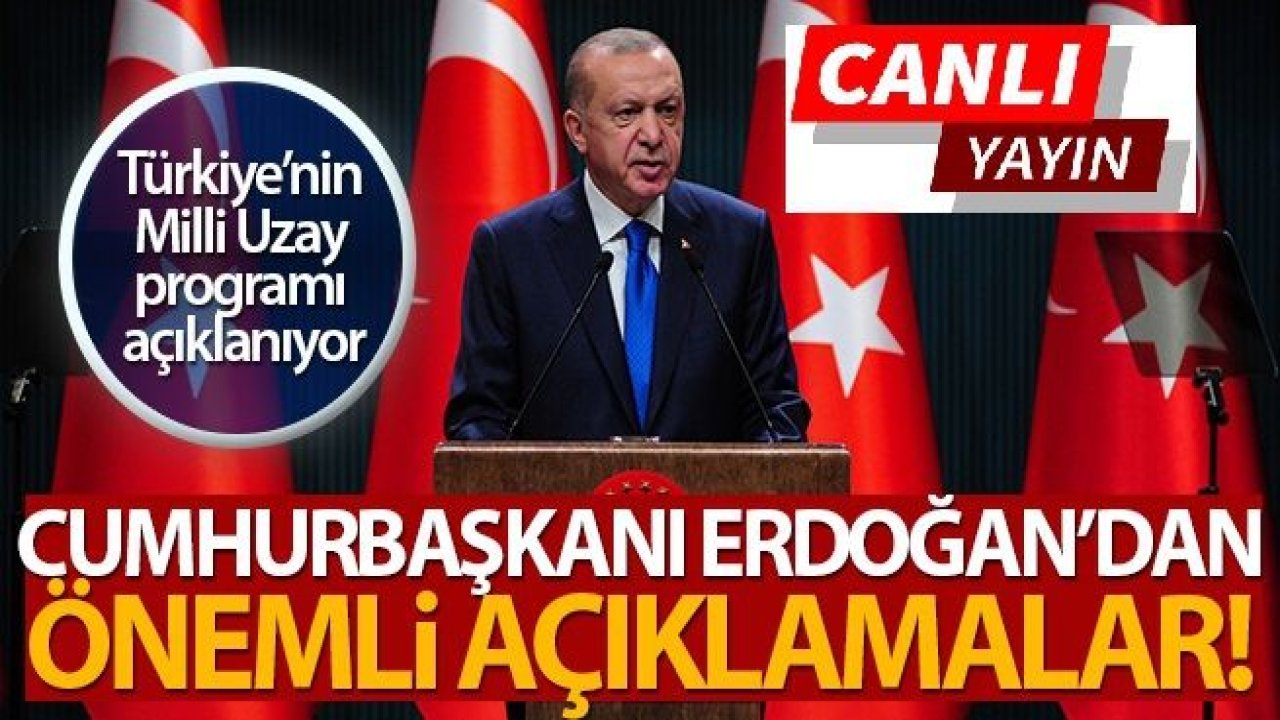 Türkiye'nin Milli Uzay programı açıklanıyor

CANLI
YAYIN

CUMHURBAŞKANI ERDOĞAN'DAN
ÖNEMLİ AÇIKLAMALAR!